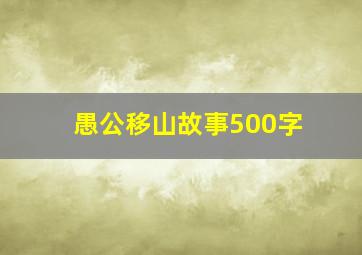 愚公移山故事500字